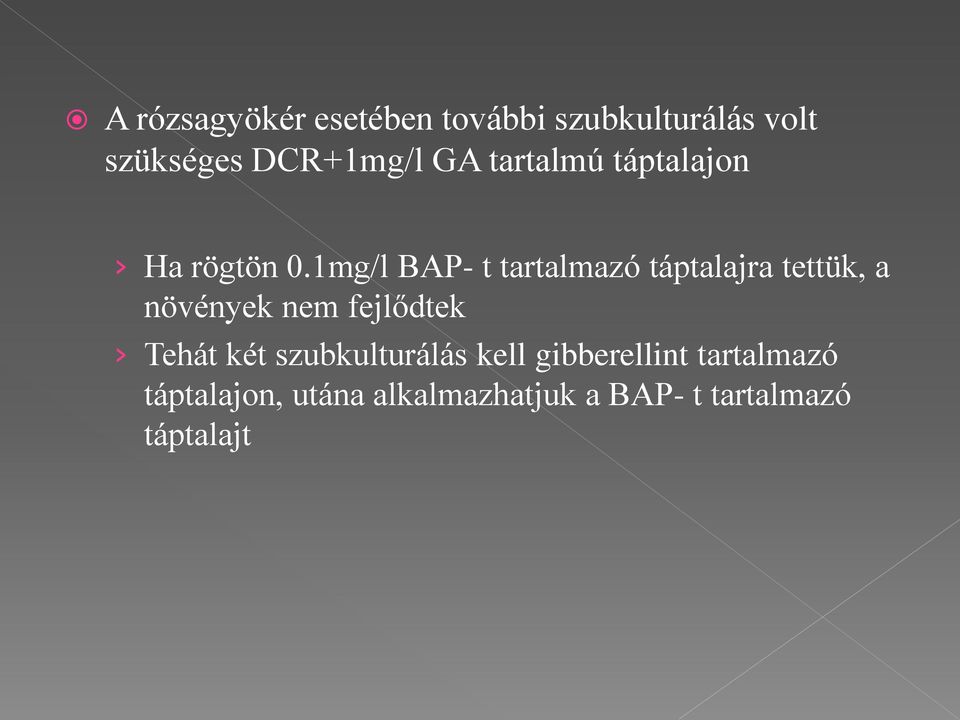 A rózsagyökér esetében további szubkulturálás volt szükséges DCR+1mg/l GA tartalmú táptalajon

Ha rögtön 0.1mg/l BAP- t tartalmazó táptalajra tettük, a növények nem fejlődtek

Tehát két szubkulturálás kell gibberellint tartalmazó táptalajon, utána alkalmazhatjuk a BAP- t tartalmazó táptalajt